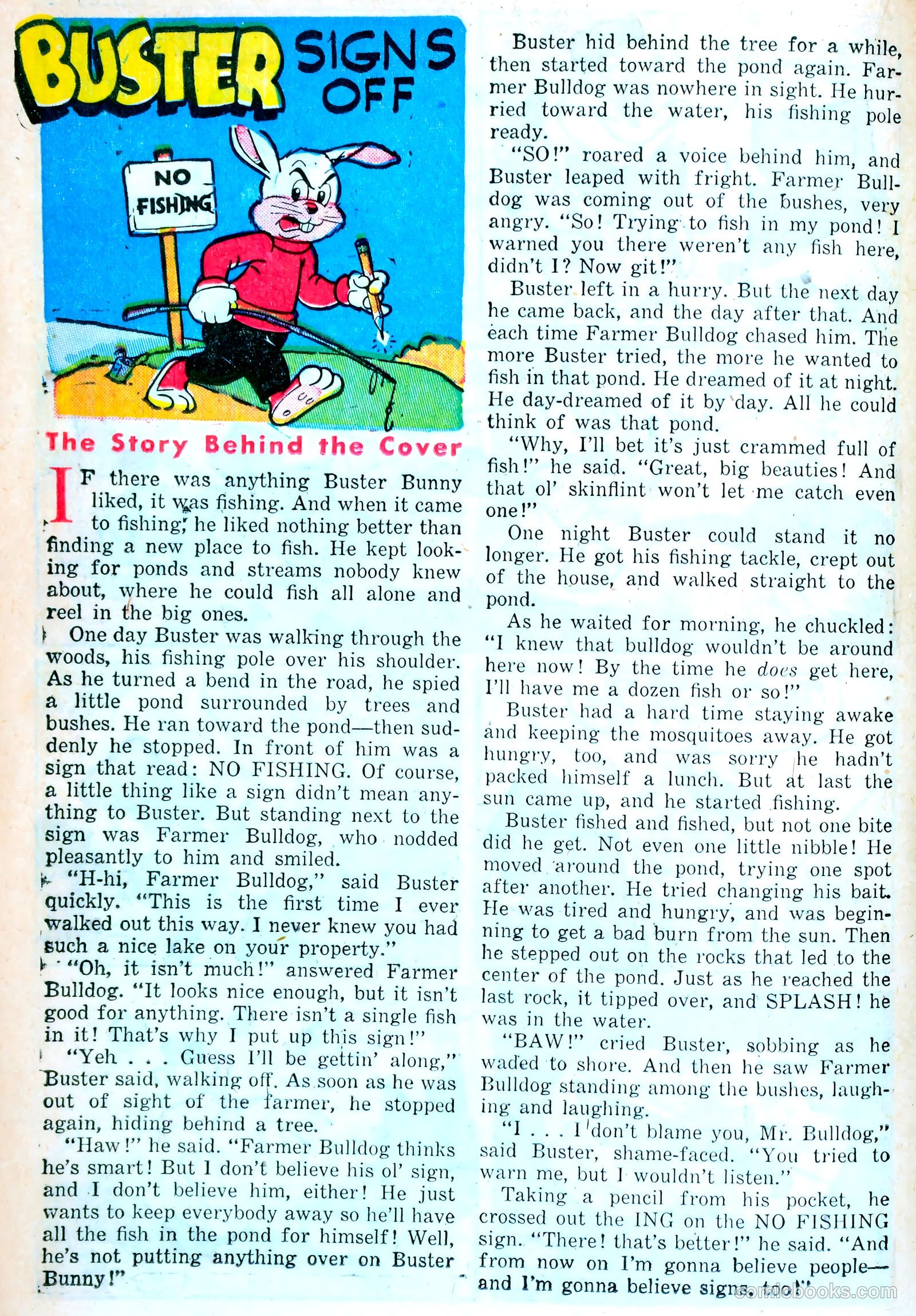 BUSTER SIGNS OFF

NO FISHING

The Story Behind the Cover

IF there was anything Buster Bunny liked, it was fishing. And when it came to fishing, he liked nothing better than finding a new place to fish. He kept looking for ponds and streams nobody knew about, where he could fish all alone and reel in the big ones.

One day Buster was walking through the woods, his fishing pole over his shoulder. As he turned a bend in the road, he spied a little pond surrounded by trees and bushes. He ran toward the pond—then suddenly he stopped. In front of him was a sign that read: NO FISHING. Of course, a little thing like a sign didn't mean anything to Buster. But standing next to the sign was Farmer Bulldog, who nodded pleasantly to him and smiled.

"H-hi, Farmer Bulldog," said Buster quickly. "This is the first time I ever walked out this way. I never knew you had such a nice lake on your property."

"Oh, it isn't much!" answered Farmer Bulldog. "It looks nice enough, but it isn't good for anything. There isn't a single fish in it! That's why I put up this sign!"

"Yeh . . . Guess I'll be gettin' along," Buster said, walking off. As soon as he was out of sight of the farmer, he stopped again, hiding behind a tree.

"Haw!" he said. "Farmer Bulldog thinks he's smart! But I don't believe his ol' sign, and I don't believe him, either! He just wants to keep everybody away so he'll have all the fish in the pond for himself! Well, he's not putting anything over on Buster Bunny!"

Buster hid behind the tree for a while, then started toward the pond again. Farmer Bulldog was nowhere in sight. He hurried toward the water, his fishing pole ready.

"SO!" roared a voice behind him, and Buster leaped with fright. Farmer Bulldog was coming out of the bushes, very angry. "So! Trying to fish in my pond! I warned you there weren't any fish here, didn't I? Now git!"

Buster left in a hurry. But the next day he came back, and the day after that. And each time Farmer Bulldog chased him. The more Buster tried, the more he wanted to fish in that pond. He dreamed of it at night. He day-dreamed of it by day. All he could think of was that pond.

"Why, I'll bet it's just crammed full of fish!" he said. "Great, big beauties! And that ol' skinflint won't let me catch even one!"

One night Buster could stand it no longer. He got his fishing tackle, crept out of the house, and walked straight to the pond.

As he waited for morning, he chuckled: "I knew that bulldog wouldn't be around here now! By the time he does get here, I'll have me a dozen fish or so!"

Buster had a hard time staying awake and keeping the mosquitoes away. He got hungry, too, and was sorry he hadn't packed himself a lunch. But at last the sun came up, and he started fishing.

Buster fished and fished, but not one bite did he get. Not even one little nibble! He moved around the pond, trying one spot after another. He tried changing his bait. He was tired and hungry, and was beginning to get a bad burn from the sun. Then he stepped out on the rocks that led to the center of the pond. Just as he reached the last rock, it tipped over, and SPLASH! he was in the water.

"BAW!" cried Buster, sobbing as he waded to shore. And then he saw Farmer Bulldog standing among the bushes, laughing and laughing.

"I . . . I don't blame you, Mr. Bulldog," said Buster, shame-faced. "You tried to warn me, but I wouldn't listen."

Taking a pencil from his pocket, he crossed out the ING on the NO FISHING sign. "There! that's better!" he said. "And from now on I'm gonna believe people—and I'm gonna believe signs, too!"

comicbooks.com